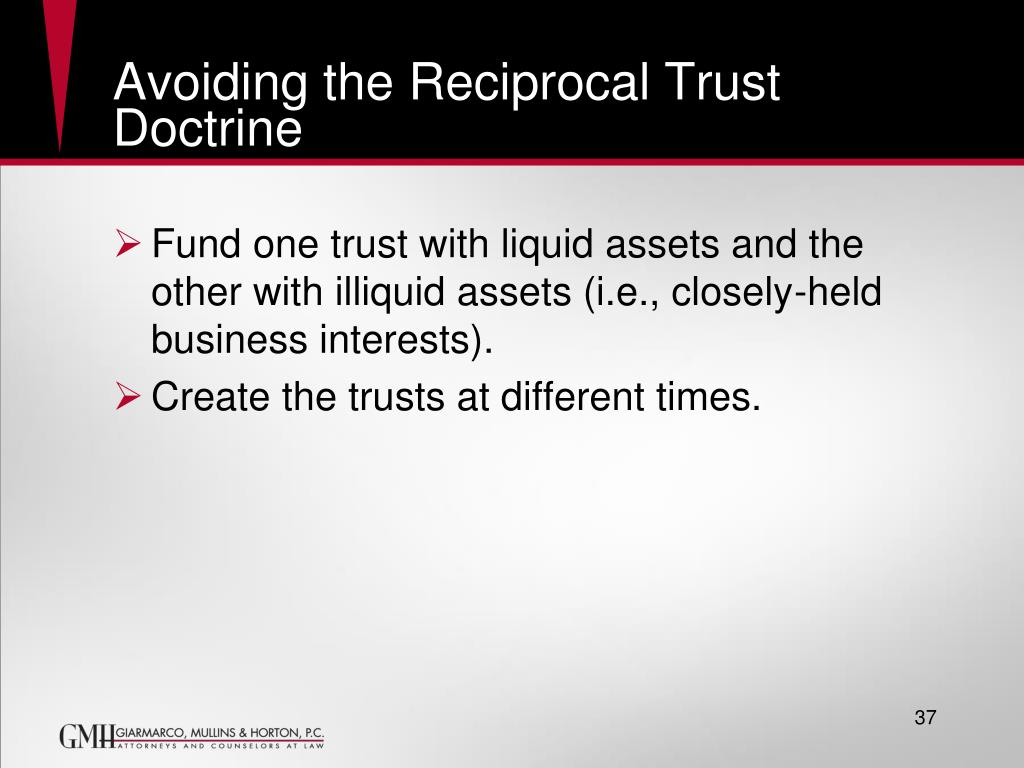 Avoiding the Reciprocal Trust Doctrine

➢ Fund one trust with liquid assets and the other with illiquid assets (i.e., closely-held business interests).

➢ Create the trusts at different times.

37

GMH GIARMARCO, MULLINS & HORTON, P.C.
ATTORNEYS AND COUNSELORS AT LAW